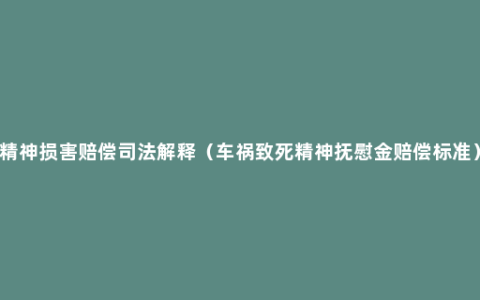 精神损害赔偿司法解释（车祸致死精神抚慰金赔偿标准）